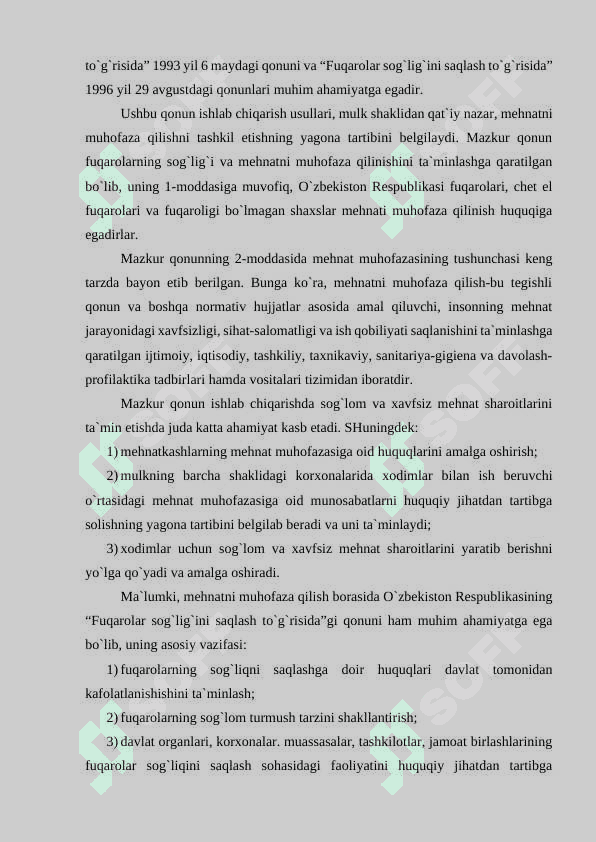 to`g`risida” 1993 yil 6 maydagi qonuni va “Fuqarolar sog`lig`ini saqlash to`g`risida” 1996 yil 29 avgustdagi qonunlari muhim ahamiyatga egadir.

Ushbu qonun ishlab chiqarish usullari, mulk shaklidan qat`iy nazar, mehnatni muhofaza qilishni tashkil etishning yagona tartibini belgilaydi. Mazkur qonun fuqarolarning sog`lig`i va mehnatni muhofaza qilinishini ta`minlashga qaratilgan bo`lib, uning 1-moddasiga muvofiq, O`zbekiston Respublikasi fuqarolari, chet el fuqarolari va fuqaroligi bo`lmagan shaxslar mehnati muhofaza qilinish huquqiga egadirlar.

Mazkur qonunning 2-moddasida mehnat muhofazasining tushunchasi keng tarzda bayon etib berilgan. Bunga ko`ra, mehnatni muhofaza qilish-bu tegishli qonun va boshqa normativ hujjatlar asosida amal qiluvchi, insonning mehnat jarayonidagi xavfsizligi, sihat-salomatligi va ish qobiliyati saqlanishini ta`minlashga qaratilgan ijtimoiy, iqtisodiy, tashkiliy, taxnikaviy, sanitariya-gigiena va davolash-profilaktika tadbirlari hamda vositalari tizimidan iboratdir.

Mazkur qonun ishlab chiqarishda sog`lom va xavfsiz mehnat sharoitlarini ta`min etishda juda katta ahamiyat kasb etadi. SHuningdek:

1) mehnatkashlarning mehnat muhofazasiga oid huquqlarini amalga oshirish;

2) mulkning barcha shaklidagi korxonalarida xodimlar bilan ish beruvchi o`rtasidagi mehnat muhofazasiga oid munosabatlarni huquqiy jihatdan tartibga solishning yagona tartibini belgilab beradi va uni ta`minlaydi;

3) xodimlar uchun sog`lom va xavfsiz mehnat sharoitlarini yaratib berishni yo`lga qo`yadi va amalga oshiradi.

Ma`lumki, mehnatni muhofaza qilish borasida O`zbekiston Respublikasining “Fuqarolar sog`lig`ini saqlash to`g`risida”gi qonuni ham muhim ahamiyatga ega bo`lib, uning asosiy vazifasi:

1) fuqarolarning sog`liqni saqlashga doir huquqlari davlat tomonidan kafolatlanishishini ta`minlash;

2) fuqarolarning sog`lom turmush tarzini shakllantirish;

3) davlat organlari, korxonalar. muassasalar, tashkilotlar, jamoat birlashlarining fuqarolar sog`liqini saqlash sohasidagi faoliyatini huquqiy jihatdan tartibga